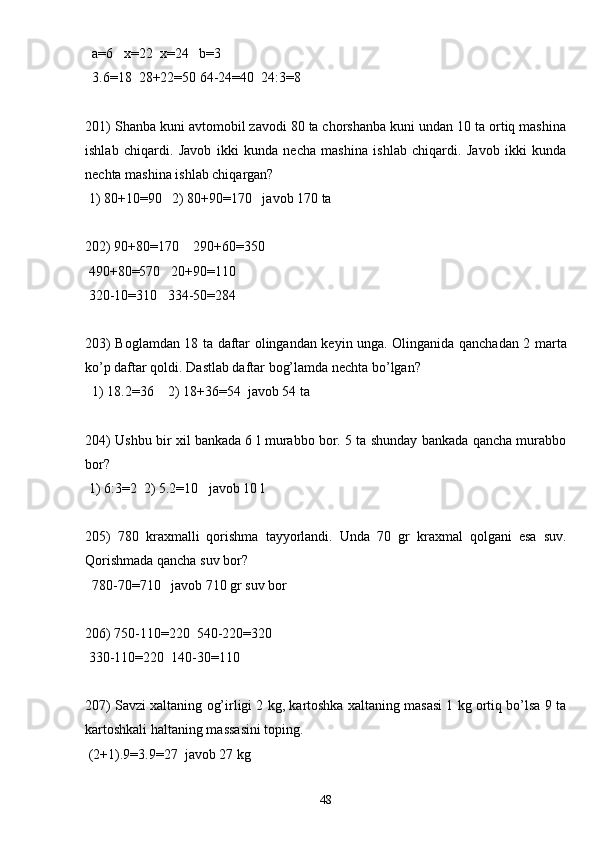 a=6   x=22  x=24   b=3
3.6=18  28+22=50 64-24=40  24:3=8

201) Shanba kuni avtomobil zavodi 80 ta chorshanba kuni undan 10 ta ortiq mashina ishlab chiqardi. Javob ikki kunda necha mashina ishlab chiqardi. Javob ikki kunda nechta mashina ishlab chiqargan?
1) 80+10=90   2) 80+90=170   javob 170 ta

202) 90+80=170    290+60=350
490+80=570   20+90=110
320-10=310   334-50=284

203) Boglamdan 18 ta daftar olingandan keyin unga. Olinganida qanchadan 2 marta ko’p daftar qoldi. Dastlab daftar bog’lamda nechta bo’lgan?
1) 18.2=36    2) 18+36=54  javob 54 ta

204) Ushbu bir xil bankada 6 l murabbo bor. 5 ta shunday bankada qancha murabbo bor?
1) 6:3=2  2) 5.2=10   javob 10 l

205) 780 kraxmalli qorishma tayyorlandi. Unda 70 gr kraxmal qolgani esa suv. Qorishmada qancha suv bor?
780-70=710   javob 710 gr suv bor

206) 750-110=220  540-220=320
330-110=220  140-30=110

207) Savzi xaltaning og’irligi 2 kg, kartoshka xaltaning masasi 1 kg ortiq bo’lsa 9 ta kartoshkali haltaning massasini toping.
(2+1).9=3.9=27  javob 27 kg

48